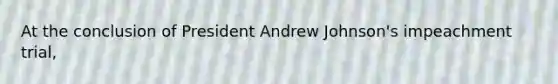 At the conclusion of President Andrew Johnson's impeachment trial,